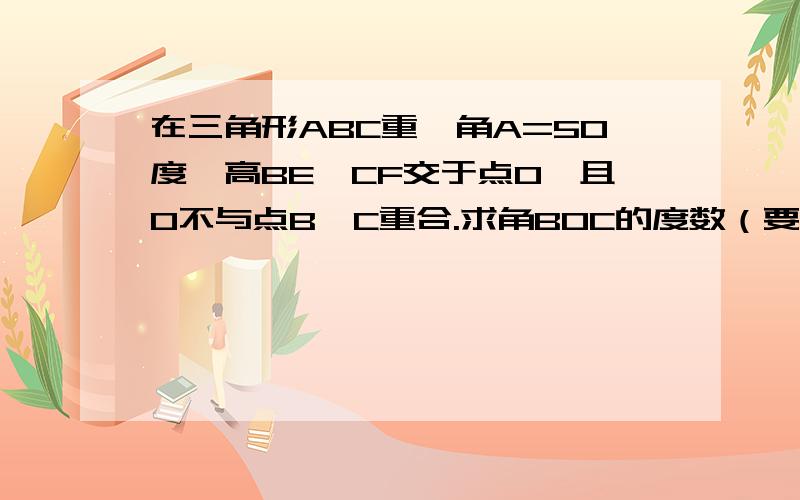 在三角形ABC重,角A=50度,高BE,CF交于点O,且O不与点B,C重合.求角BOC的度数（要